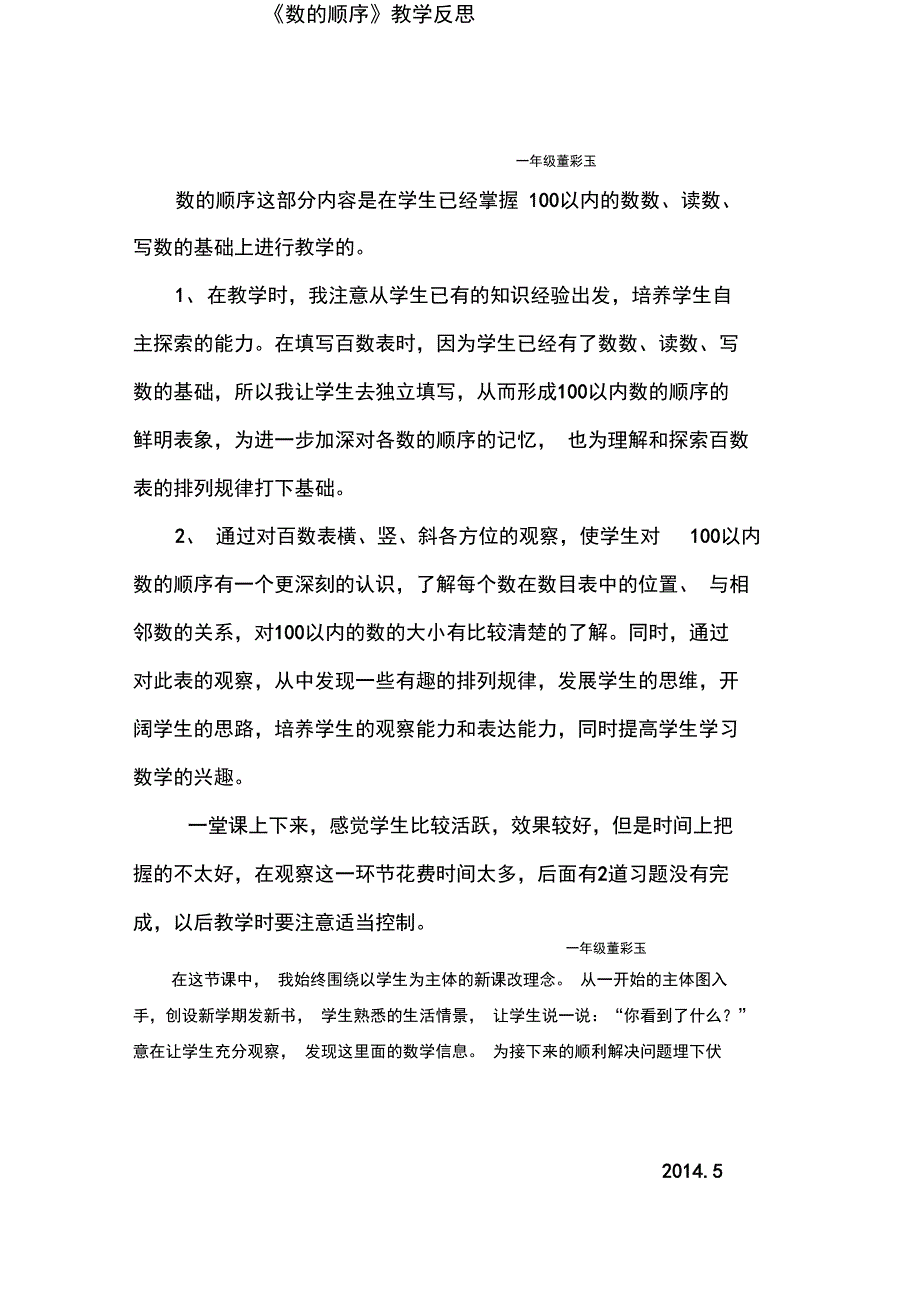 《数的顺序》教学反思

一年级董彩玉

数的顺序这部分内容是在学生已经掌握 100以内的数数、读数、写数的基础上进行教学的。

1、在教学时，我注意从学生已有的知识经验出发，培养学生自主探索的能力。在填写百数表时，因为学生已经有了数数、读数、写数的基础，所以我让学生去独立填写，从而形成100以内数的顺序的鲜明表象，为进一步加深对各数的顺序的记忆， 也为理解和探索百数表的排列规律打下基础。

2、 通过对百数表横、竖、斜各方位的观察，使学生对 100以内数的顺序有一个更深刻的认识，了解每个数在数目表中的位置、 与相邻数的关系，对100以内的数的大小有比较清楚的了解。同时，通过对此表的观察，从中发现一些有趣的排列规律，发展学生的思维，开阔学生的思路，培养学生的观察能力和表达能力，同时提高学生学习数学的兴趣。

一堂课上下来，感觉学生比较活跃，效果较好，但是时间上把握的不太好，在观察这一环节花费时间太多，后面有2道习题没有完成，以后教学时要注意适当控制。

一年级董彩玉

在这节课中， 我始终围绕以学生为主体的新课改理念。 从一开始的主体图入手，创设新学期发新书， 学生熟悉的生活情景， 让学生说一说：“你看到了什么？”意在让学生充分观察， 发现这里面的数学信息。 为接下来的顺利解决问题埋下伏

2014.5